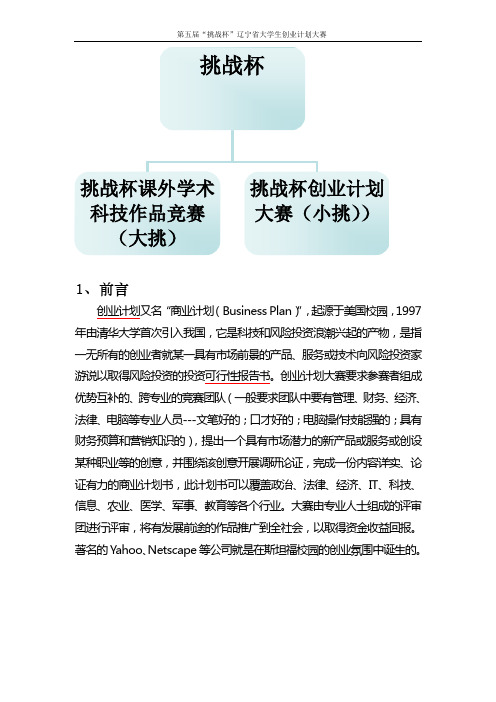 第五届“挑战杯”辽宁省大学生创业计划大赛

挑战杯

挑战杯课外学术科技作品竞赛（大挑）

挑战杯创业计划大赛（小挑））

1、前言

创业计划又名“商业计划（Business Plan）”，起源于美国校园，1997年由清华大学首次引入我国，它是科技和风险投资浪潮兴起的产物，是指一无所有的创业者就某一具有市场前景的产品、服务或技术向风险投资家游说以取得风险投资的投资可行性报告书。创业计划大赛要求参赛者组成优势互补的、跨专业的竞赛团队（一般要求团队中要有管理、财务、经济、法律、电脑等专业人员---文笔好的；口才好的；电脑操作技能强的；具有财务预算和营销知识的），提出一个具有市场潜力的新产品或服务或创设某种职业等的创意，并围绕该创意开展调研论证，完成一份内容详实、论证有力的商业计划书，此计划书可以覆盖政治、法律、经济、IT、科技、信息、农业、医学、军事、教育等各个行业。大赛由专业人士组成的评审团进行评审，将有发展前途的作品推广到全社会，以取得资金收益回报。著名的Yahoo、Netscape等公司就是在斯坦福校园的创业氛围中诞生的。